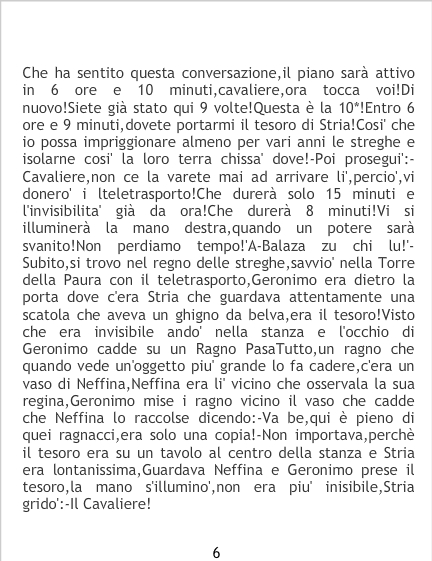 Che ha sentito questa conversazione,il piano sarà attivo in 6 ore e 10 minuti,cavaliere,ora tocca voi!Di nuovo!Siete già stato qui 9 volte!Questa è la 10*!Entro 6 ore e 9 minuti,dovete portarmi il tesoro di Stria!Cosi' che io possa impriggionare almeno per vari anni le streghe e isolarne cosi' la loro terra chissa' dove!-Poi prosegui':-Cavaliere,non ce la varete mai ad arrivare li',percio',vi donero' i lteletrasporto!Che durerà solo 15 minuti e l'invisibilita' già da ora!Che durerà 8 minuti!Vi si illuminerà la mano destra,quando un potere sarà svanito!Non perdiamo tempo!'A-Balaza zu chi lu!'-Subito,si trovo nel regno delle streghe,savvio' nella Torre della Paura con il teletrasporto,Geronimo era dietro la porta dove c'era Stria che guardava attentamente una scatola che aveva un ghigno da belva,era il tesoro!Visto che era invisibile ando' nella stanza e l'occhio di Geronimo cadde su un Ragno PasaTutto,un ragno che quando vede un'oggetto piu' grande lo fa cadere,c'era un vaso di Neffina,Neffina era li' vicino che osservala la sua regina,Geronimo mise i ragno vicino il vaso che cadde che Neffina lo raccolse dicendo:-Va be,qui è pieno di quei ragnacci,era solo una copia!-Non importava,perchè il tesoro era su un tavolo al centro della stanza e Stria era lontanissima,Guardava Neffina e Geronimo prese il tesoro,la mano s'illumino',non era piu' inisibile,Stria grido':-Il Cavaliere!

6